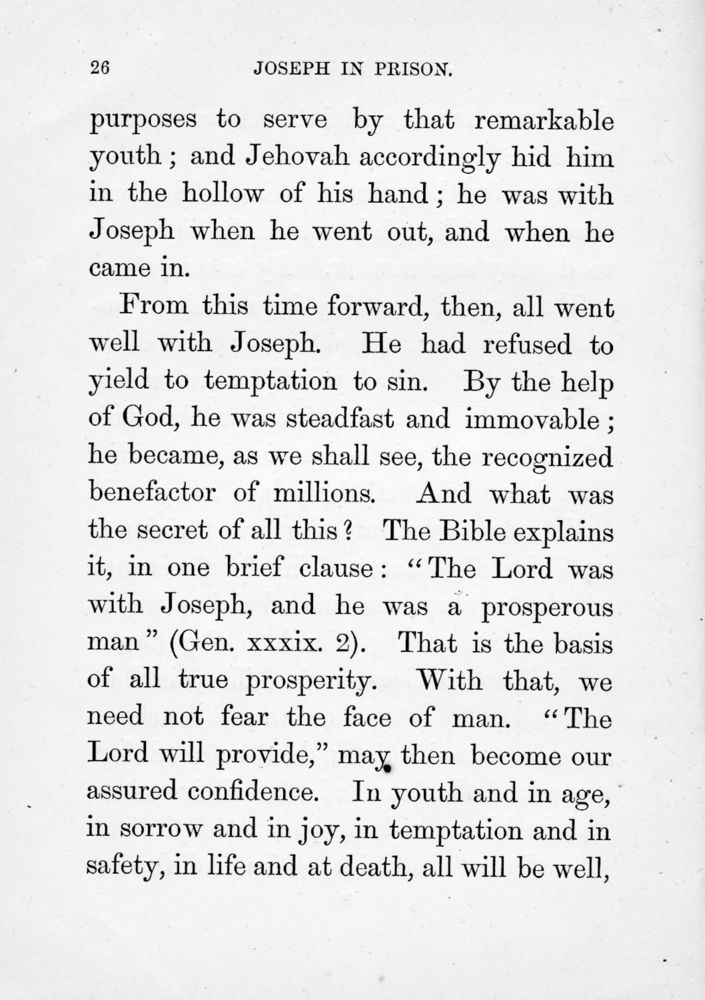 26 JOSEPH IN PRISON.

purposes to serve by that remarkable youth; and Jehovah accordingly hid him in the hollow of his hand; he was with Joseph when he went out, and when he came in.

From this time forward, then, all went well with Joseph. He had refused to yield to temptation to sin. By the help of God, he was steadfast and immovable; he became, as we shall see, the recognized benefactor of millions. And what was the secret of all this? The Bible explains it, in one brief clause: "The Lord was with Joseph, and he was a prosperous man" (Gen. xxxix. 2). That is the basis of all true prosperity. With that, we need not fear the face of man. "The Lord will provide," may then become our assured confidence. In youth and in age, in sorrow and in joy, in temptation and in safety, in life and at death, all will be well,